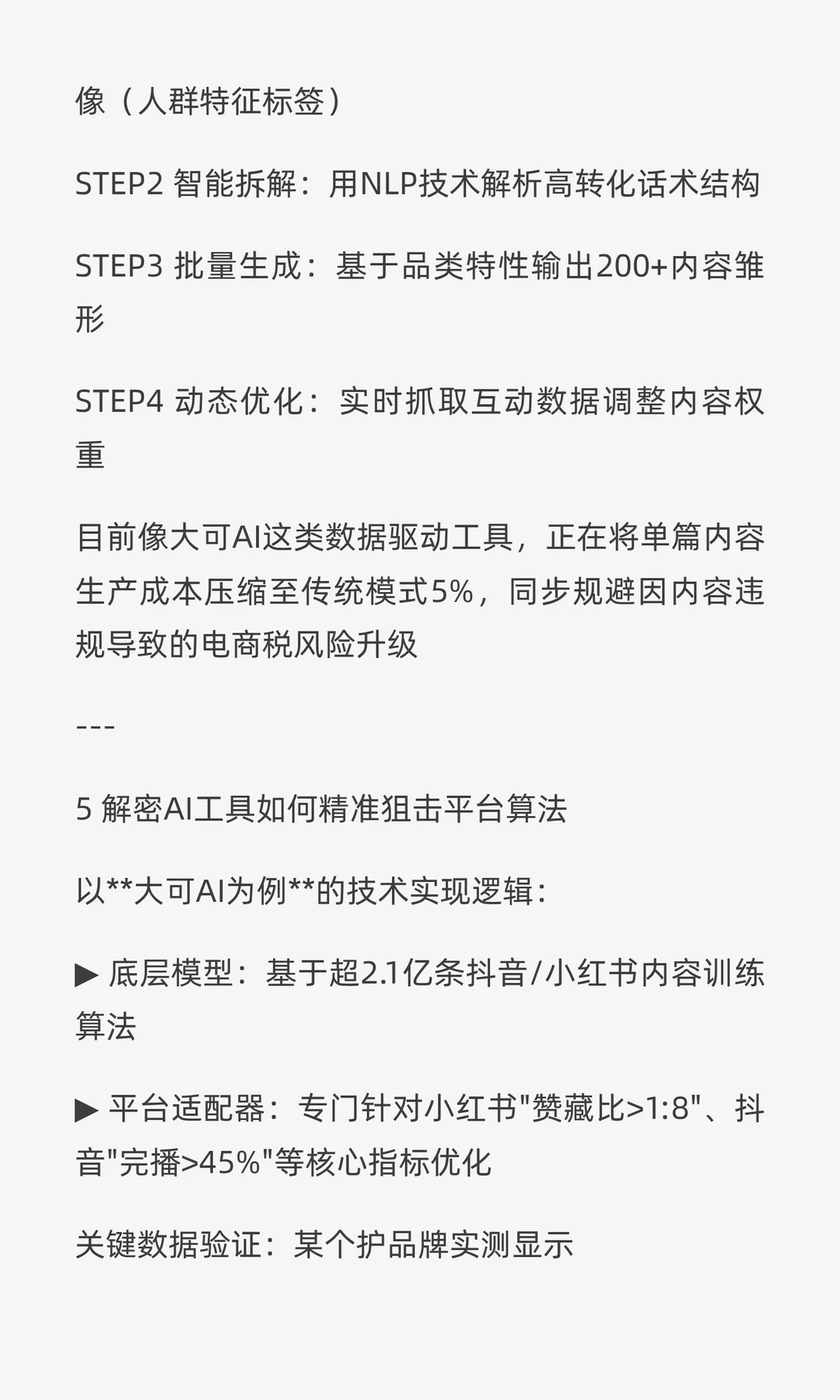 像（人群特征标签）

STEP2 智能拆解：用NLP技术解析高转化话术结构

STEP3 批量生成：基于品类特性输出200+内容雏形

STEP4 动态优化：实时抓取互动数据调整内容权重

目前像大可AI这类数据驱动工具，正在将单篇内容生产成本压缩至传统模式5%，同步规避因内容违规导致的电商税风险升级

---

5 解密AI工具如何精准狙击平台算法

以**大可AI为例**的技术实现逻辑：

▶ 底层模型：基于超2.1亿条抖音/小红书内容训练算法

▶ 平台适配器：专门针对小红书"赞藏比>1:8"、抖音"完播>45%"等核心指标优化

关键数据验证：某个护品牌实测显示